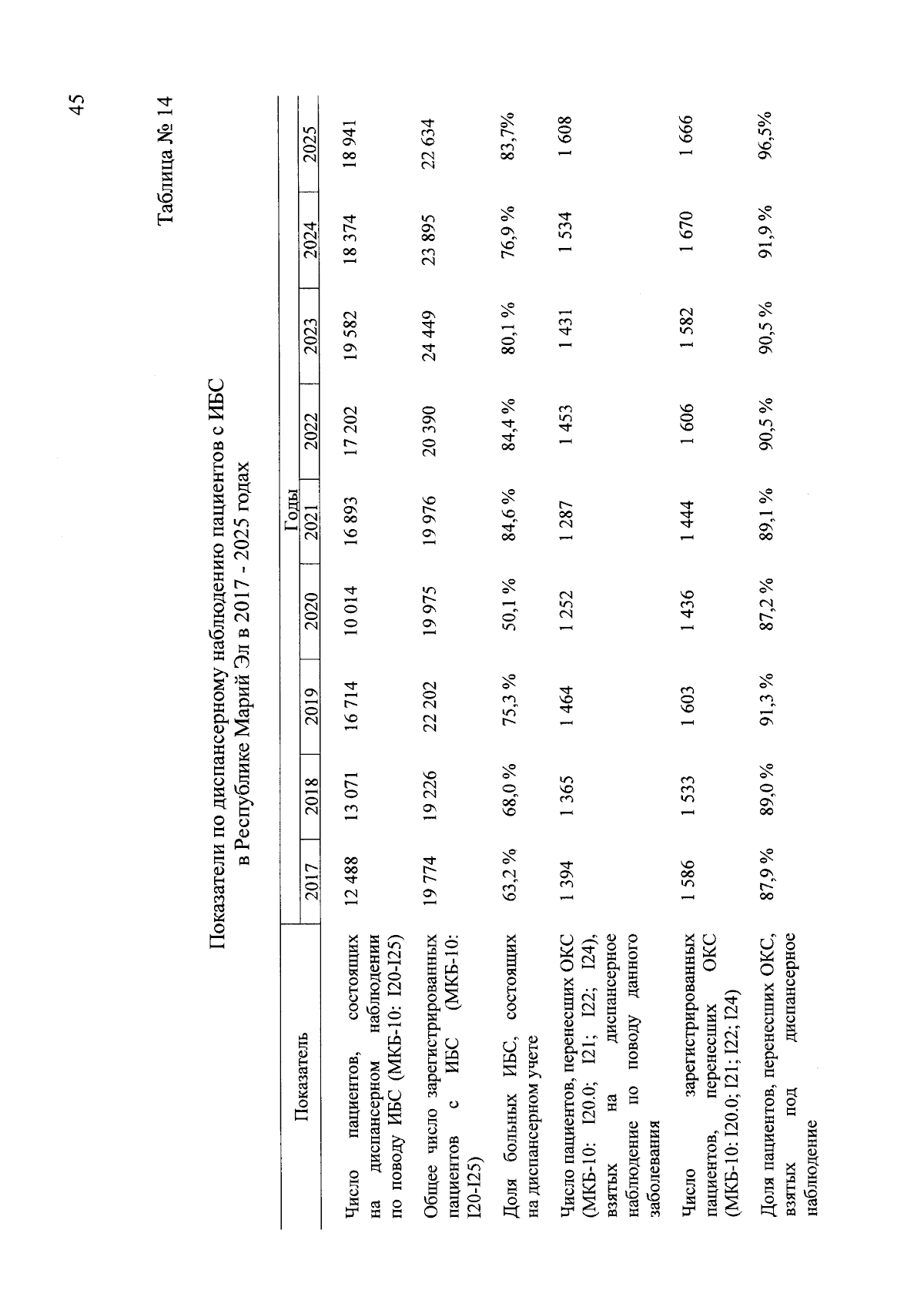 45

Таблица № 14

Показатели по диспансерному наблюдению пациентов с ИБС
в Республике Марий Эл в 2017 - 2025 годах

| Показатель | Годы | | | | | | | | |
|---|---|---|---|---|---|---|---|---|---|
| | 2017 | 2018 | 2019 | 2020 | 2021 | 2022 | 2023 | 2024 | 2025 |
| Число пациентов, состоящих на диспансерном наблюдении по поводу ИБС (МКБ-10: I20-I25) | 12 488 | 13 071 | 16 714 | 10 014 | 16 893 | 17 202 | 19 582 | 18 374 | 18 941 |
| Общее число зарегистрированных пациентов с ИБС (МКБ-10: I20-I25) | 19 774 | 19 226 | 22 202 | 19 975 | 19 976 | 20 390 | 24 449 | 23 895 | 22 634 |
| Доля больных ИБС, состоящих на диспансерном учете | 63,2 % | 68,0 % | 75,3 % | 50,1 % | 84,6 % | 84,4 % | 80,1 % | 76,9 % | 83,7% |
| Число пациентов, перенесших ОКС (МКБ-10: I20.0; I21; I22; I24), взятых на диспансерное наблюдение по поводу данного заболевания | 1 394 | 1 365 | 1 464 | 1 252 | 1 287 | 1 453 | 1 431 | 1 534 | 1 608 |
| Число зарегистрированных пациентов, перенесших ОКС (МКБ-10: I20.0; I21; I22; I24) | 1 586 | 1 533 | 1 603 | 1 436 | 1 444 | 1 606 | 1 582 | 1 670 | 1 666 |
| Доля пациентов, перенесших ОКС, взятых под диспансерное наблюдение | 87,9 % | 89,0 % | 91,3 % | 87,2 % | 89,1 % | 90,5 % | 90,5 % | 91,9 % | 96,5% |